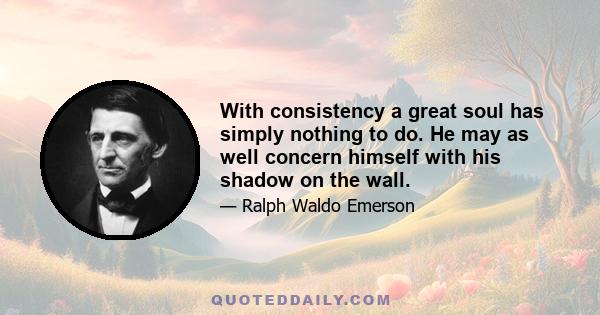 With consistency a great soul has simply nothing to do. He may as well concern himself with his shadow on the wall.

— Ralph Waldo Emerson

QUOTEDDAILY.COM